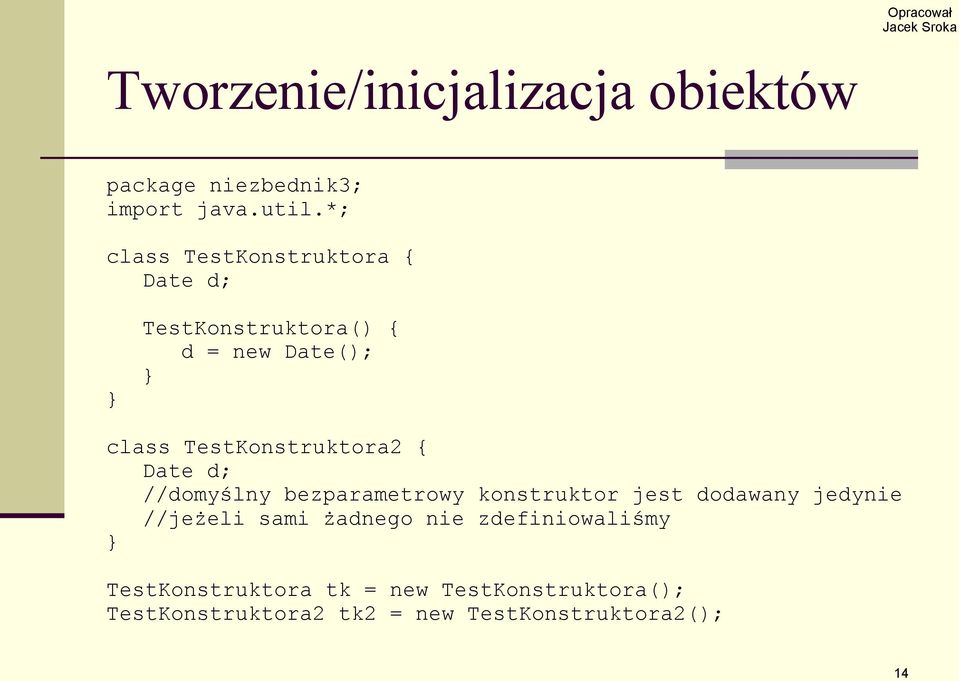 Opracował
Jacek Sroka

Tworzenie/inicjalizacja obiektów

package niezbednik3;
import java.util.*;

class TestKonstruktora {
   Date d;

   TestKonstruktora() {
      d = new Date();
   }
}

class TestKonstruktora2 {
   Date d;
   //domyślny bezparametrowy konstruktor jest dodawany jedynie
   //jeżeli sami żadnego nie zdefiniowaliśmy
}

TestKonstruktora tk = new TestKonstruktora();
TestKonstruktora2 tk2 = new TestKonstruktora2();

14